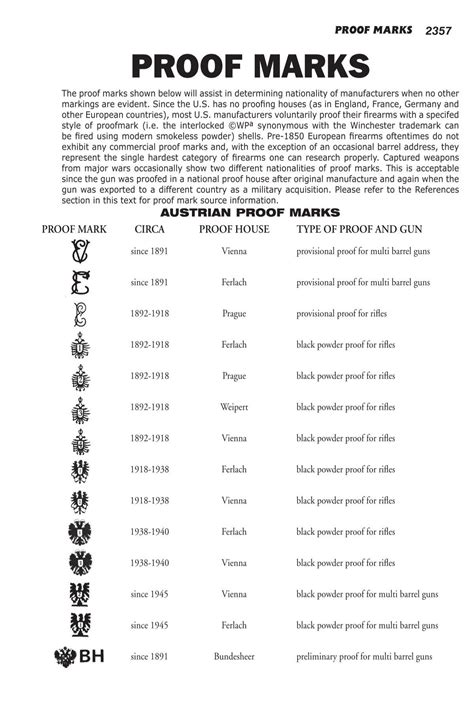 PROOF MARKS 2357

PROOF MARKS

The proof marks shown below will assist in determining nationality of manufacturers when no other markings are evident. Since the U.S. has no proofing houses (as in England, France, Germany and other European countries), most U.S. manufacturers voluntarily proof their firearms with a specifed style of proofmark (i.e. the interlocked ©WPª synonymous with the Winchester trademark can be fired using modern smokeless powder) shells. Pre-1850 European firearms oftentimes do not exhibit any commercial proof marks and, with the exception of an occasional barrel address, they represent the single hardest category of firearms one can research properly. Captured weapons from major wars occasionally show two different nationalities of proof marks. This is acceptable since the gun was proofed in a national proof house after original manufacture and again when the gun was exported to a different country as a military acquisition. Please refer to the References section in this text for proof mark source information.

AUSTRIAN PROOF MARKS

| PROOF MARK | CIRCA | PROOF HOUSE | TYPE OF PROOF AND GUN |
|---|---|---|---|
| | since 1891 | Vienna | provisional proof for multi barrel guns |
| | since 1891 | Ferlach | provisional proof for multi barrel guns |
| | 1892-1918 | Prague | provisional proof for rifles |
| | 1892-1918 | Ferlach | black powder proof for rifles |
| | 1892-1918 | Prague | black powder proof for rifles |
| | 1892-1918 | Weipert | black powder proof for rifles |
| | 1892-1918 | Vienna | black powder proof for rifles |
| | 1918-1938 | Ferlach | black powder proof for rifles |
| | 1918-1938 | Vienna | black powder proof for rifles |
| | 1938-1940 | Ferlach | black powder proof for rifles |
| | 1938-1940 | Vienna | black powder proof for rifles |
| | since 1945 | Vienna | black powder proof for multi barrel guns |
| | since 1945 | Ferlach | black powder proof for multi barrel guns |
| BH | since 1891 | Bundesheer | preliminary proof for multi barrel guns |